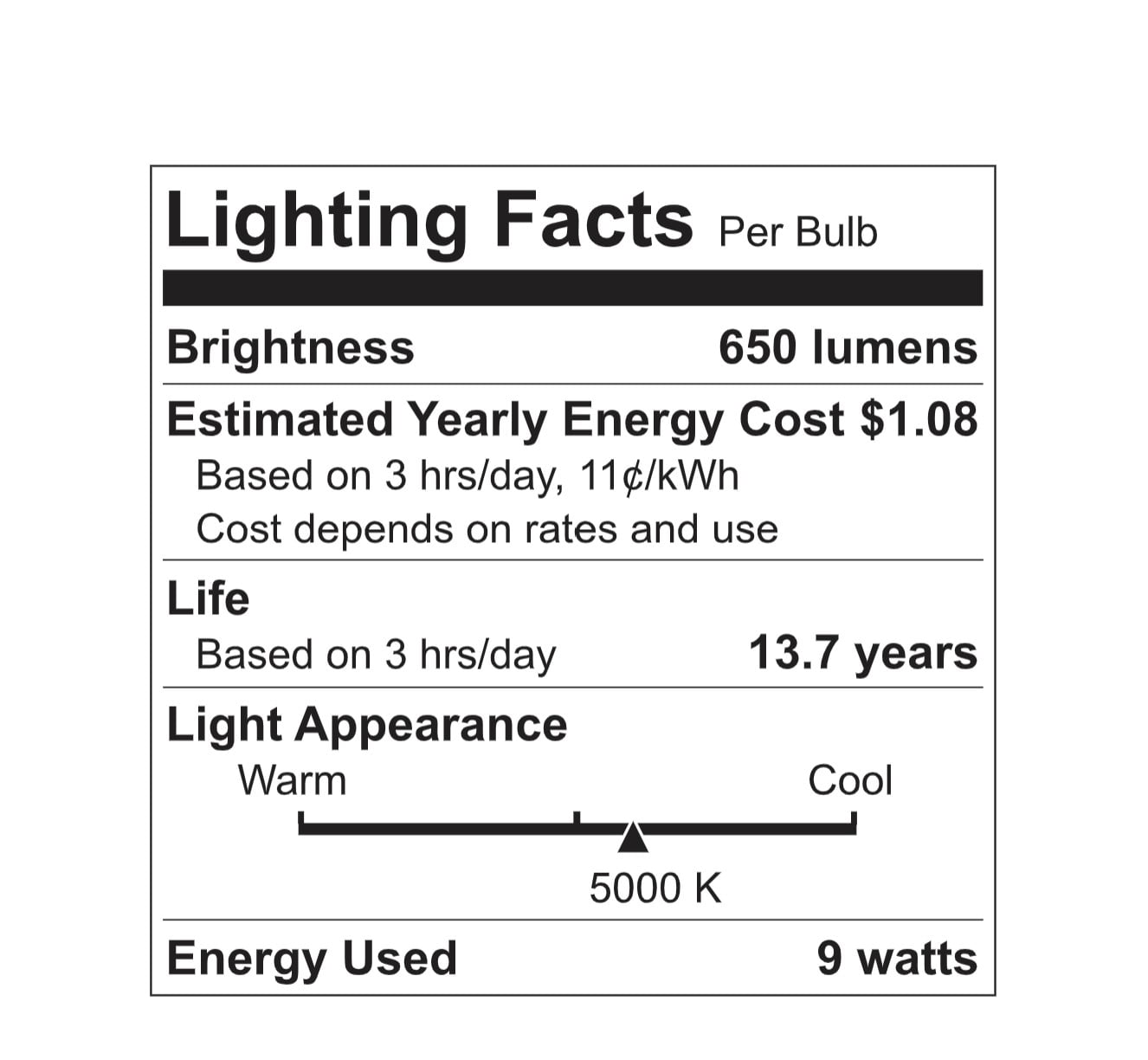 Lighting Facts Per Bulb

Brightness 650 lumens

Estimated Yearly Energy Cost $1.08

Based on 3 hrs/day, 11¢/kWh

Cost depends on rates and use

Life

Based on 3 hrs/day 13.7 years

Light Appearance

Warm Cool

5000 K

Energy Used 9 watts